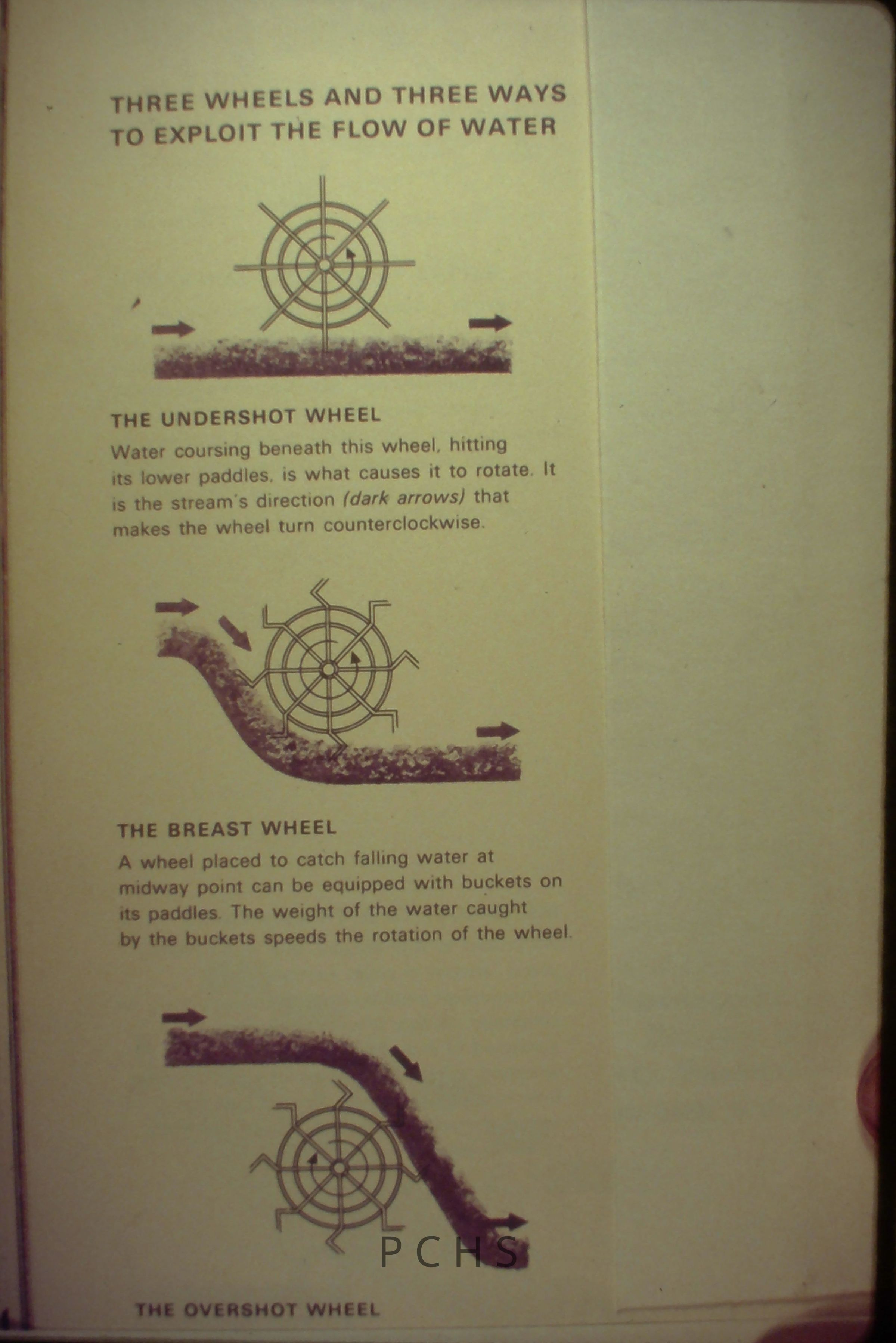 THREE WHEELS AND THREE WAYS TO EXPLOIT THE FLOW OF WATER

THE UNDERSHOT WHEEL

Water coursing beneath this wheel, hitting its lower paddles, is what causes it to rotate. It is the stream's direction (dark arrows) that makes the wheel turn counterclockwise.

THE BREAST WHEEL

A wheel placed to catch falling water at midway point can be equipped with buckets on its paddles. The weight of the water caught by the buckets speeds the rotation of the wheel.

THE OVERSHOT WHEEL

PCHS